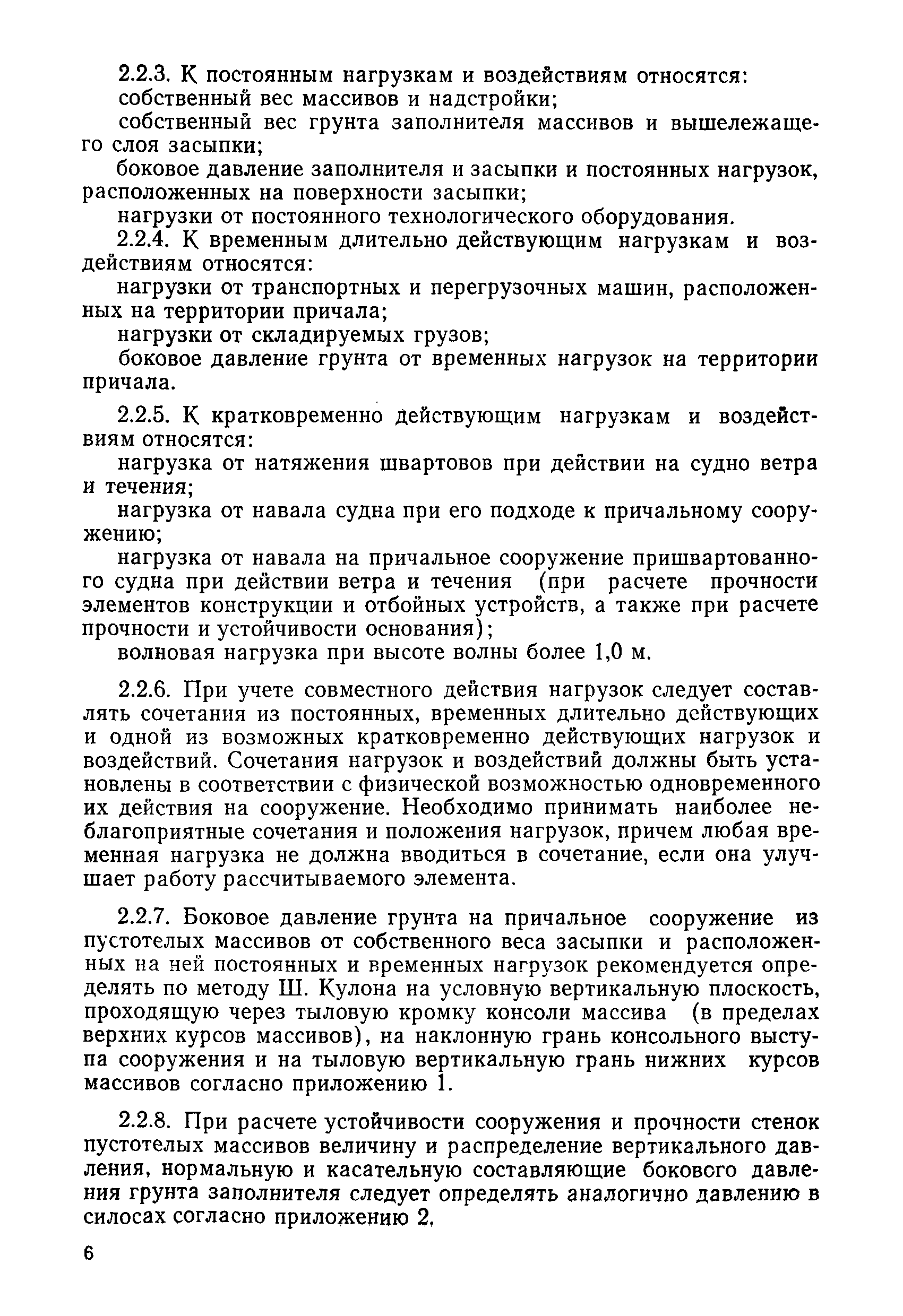 2.2.3. К постоянным нагрузкам и воздействиям относятся:
собственный вес массивов и надстройки;
собственный вес грунта заполнителя массивов и вышележащего слоя засыпки;
боковое давление заполнителя и засыпки и постоянных нагрузок, расположенных на поверхности засыпки;
нагрузки от постоянного технологического оборудования.
2.2.4. К временным длительно действующим нагрузкам и воздействиям относятся:
нагрузки от транспортных и перегрузочных машин, расположенных на территории причала;
нагрузки от складируемых грузов;
боковое давление грунта от временных нагрузок на территории причала.

2.2.5. К кратковременно действующим нагрузкам и воздействиям относятся:
нагрузка от натяжения швартовов при действии на судно ветра и течения;
нагрузка от навала судна при его подходе к причальному сооружению;
нагрузка от навала на причальное сооружение пришвартованного судна при действии ветра и течения (при расчете прочности элементов конструкции и отбойных устройств, а также при расчете прочности и устойчивости основания);
волновая нагрузка при высоте волны более 1,0 м.

2.2.6. При учете совместного действия нагрузок следует составлять сочетания из постоянных, временных длительно действующих и одной из возможных кратковременно действующих нагрузок и воздействий. Сочетания нагрузок и воздействий должны быть установлены в соответствии с физической возможностью одновременного их действия на сооружение. Необходимо принимать наиболее неблагоприятные сочетания и положения нагрузок, причем любая временная нагрузка не должна вводиться в сочетание, если она улучшает работу рассчитываемого элемента.

2.2.7. Боковое давление грунта на причальное сооружение из пустотелых массивов от собственного веса засыпки и расположенных на ней постоянных и временных нагрузок рекомендуется определять по методу Ш. Кулона на условную вертикальную плоскость, проходящую через тыловую кромку консоли массива (в пределах верхних курсов массивов), на наклонную грань консольного выступа сооружения и на тыловую вертикальную грань нижних курсов массивов согласно приложению 1.

2.2.8. При расчете устойчивости сооружения и прочности стенок пустотелых массивов величину и распределение вертикального давления, нормальную и касательную составляющие бокового давления грунта заполнителя следует определять аналогично давлению в силосах согласно приложению 2.

6